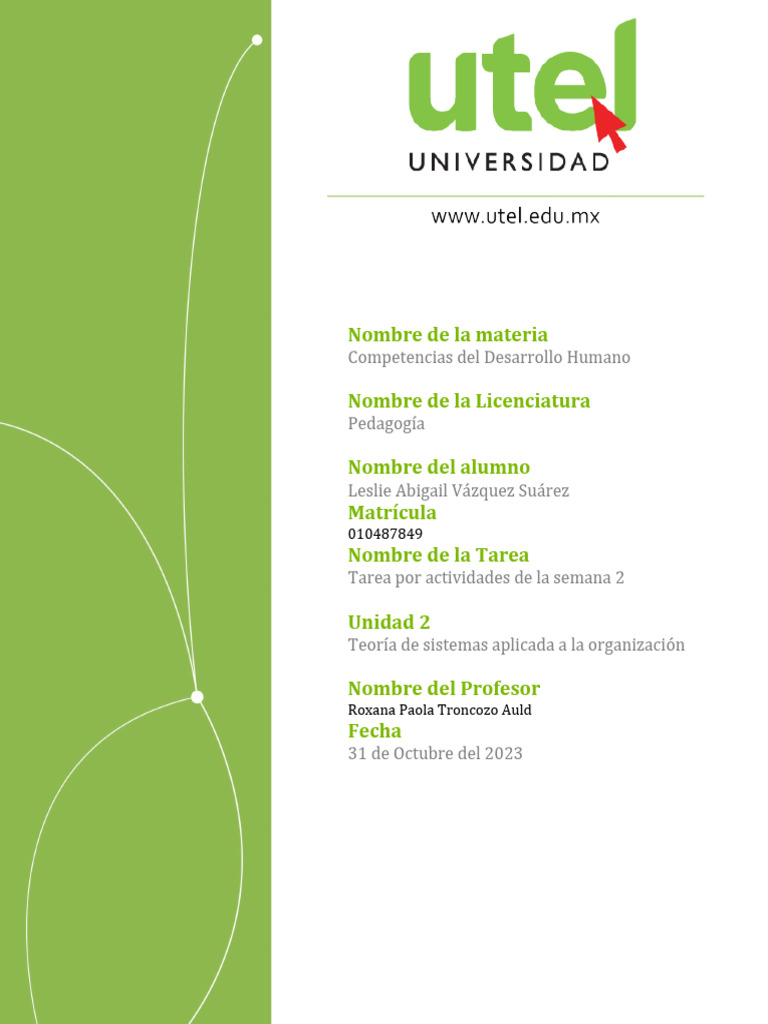 utel
UNIVERSIDAD

www.utel.edu.mx

Nombre de la materia
Competencias del Desarrollo Humano

Nombre de la Licenciatura
Pedagogía

Nombre del alumno
Leslie Abigail Vázquez Suárez
Matrícula
010487849
Nombre de la Tarea
Tarea por actividades de la semana 2

Unidad 2
Teoría de sistemas aplicada a la organización

Nombre del Profesor
Roxana Paola Troncozo Auld
Fecha
31 de Octubre del 2023